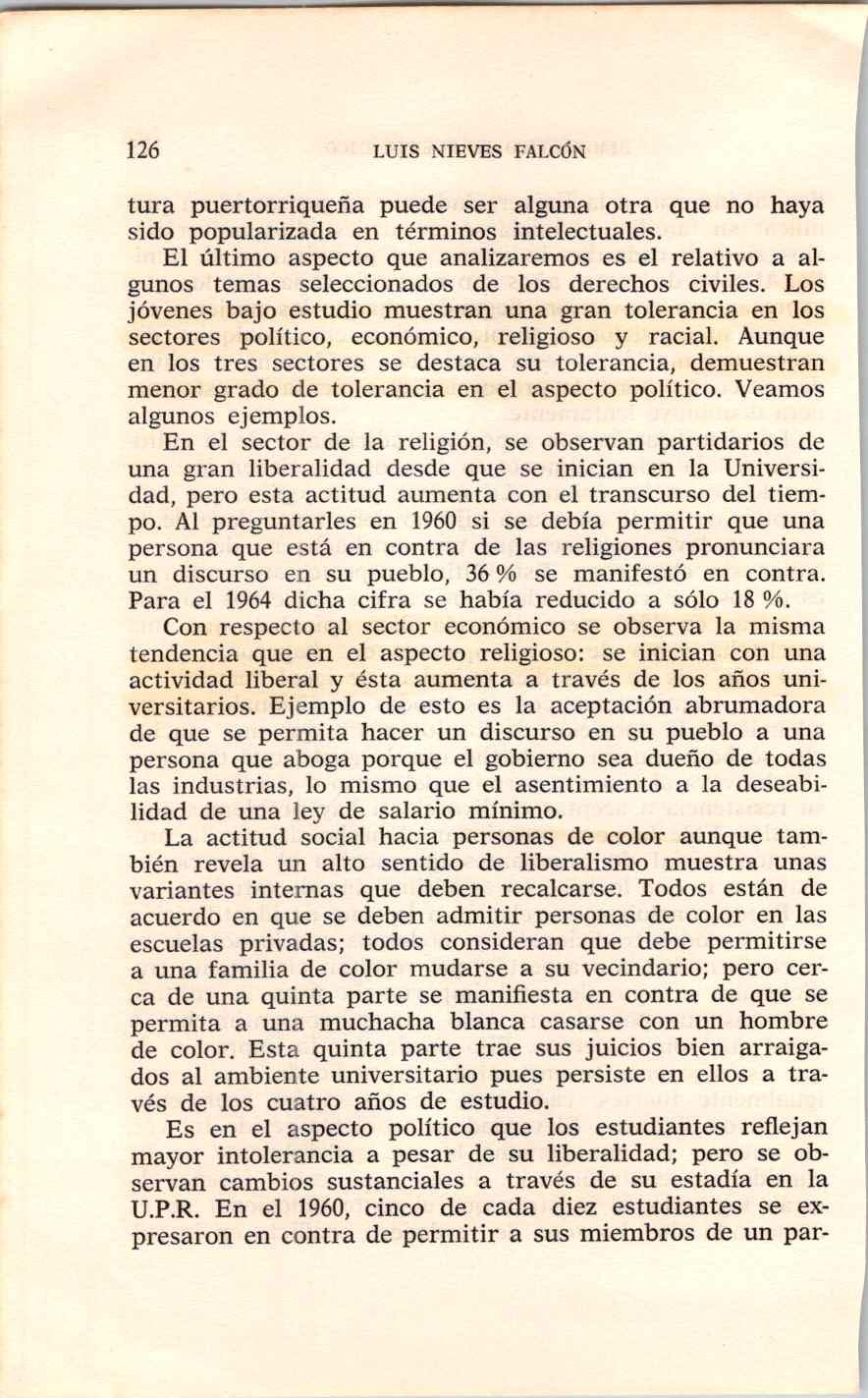 126 LUIS NIEVES FALCÓN

tura puertorriqueña puede ser alguna otra que no haya sido popularizada en términos intelectuales.

El último aspecto que analizaremos es el relativo a algunos temas seleccionados de los derechos civiles. Los jóvenes bajo estudio muestran una gran tolerancia en los sectores político, económico, religioso y racial. Aunque en los tres sectores se destaca su tolerancia, demuestran menor grado de tolerancia en el aspecto político. Veamos algunos ejemplos.

En el sector de la religión, se observan partidarios de una gran liberalidad desde que se inician en la Universidad, pero esta actitud aumenta con el transcurso del tiempo. Al preguntarles en 1960 si se debía permitir que una persona que está en contra de las religiones pronunciara un discurso en su pueblo, 36 % se manifestó en contra. Para el 1964 dicha cifra se había reducido a sólo 18 %.

Con respecto al sector económico se observa la misma tendencia que en el aspecto religioso: se inician con una actividad liberal y ésta aumenta a través de los años universitarios. Ejemplo de esto es la aceptación abrumadora de que se permita hacer un discurso en su pueblo a una persona que aboga porque el gobierno sea dueño de todas las industrias, lo mismo que el asentimiento a la deseabilidad de una ley de salario mínimo.

La actitud social hacia personas de color aunque también revela un alto sentido de liberalismo muestra unas variantes internas que deben recalcarse. Todos están de acuerdo en que se deben admitir personas de color en las escuelas privadas; todos consideran que debe permitirse a una familia de color mudarse a su vecindario; pero cerca de una quinta parte se manifiesta en contra de que se permita a una muchacha blanca casarse con un hombre de color. Esta quinta parte trae sus juicios bien arraigados al ambiente universitario pues persiste en ellos a través de los cuatro años de estudio.

Es en el aspecto político que los estudiantes reflejan mayor intolerancia a pesar de su liberalidad; pero se observan cambios sustanciales a través de su estadía en la U.P.R. En el 1960, cinco de cada diez estudiantes se expresaron en contra de permitir a sus miembros de un par-